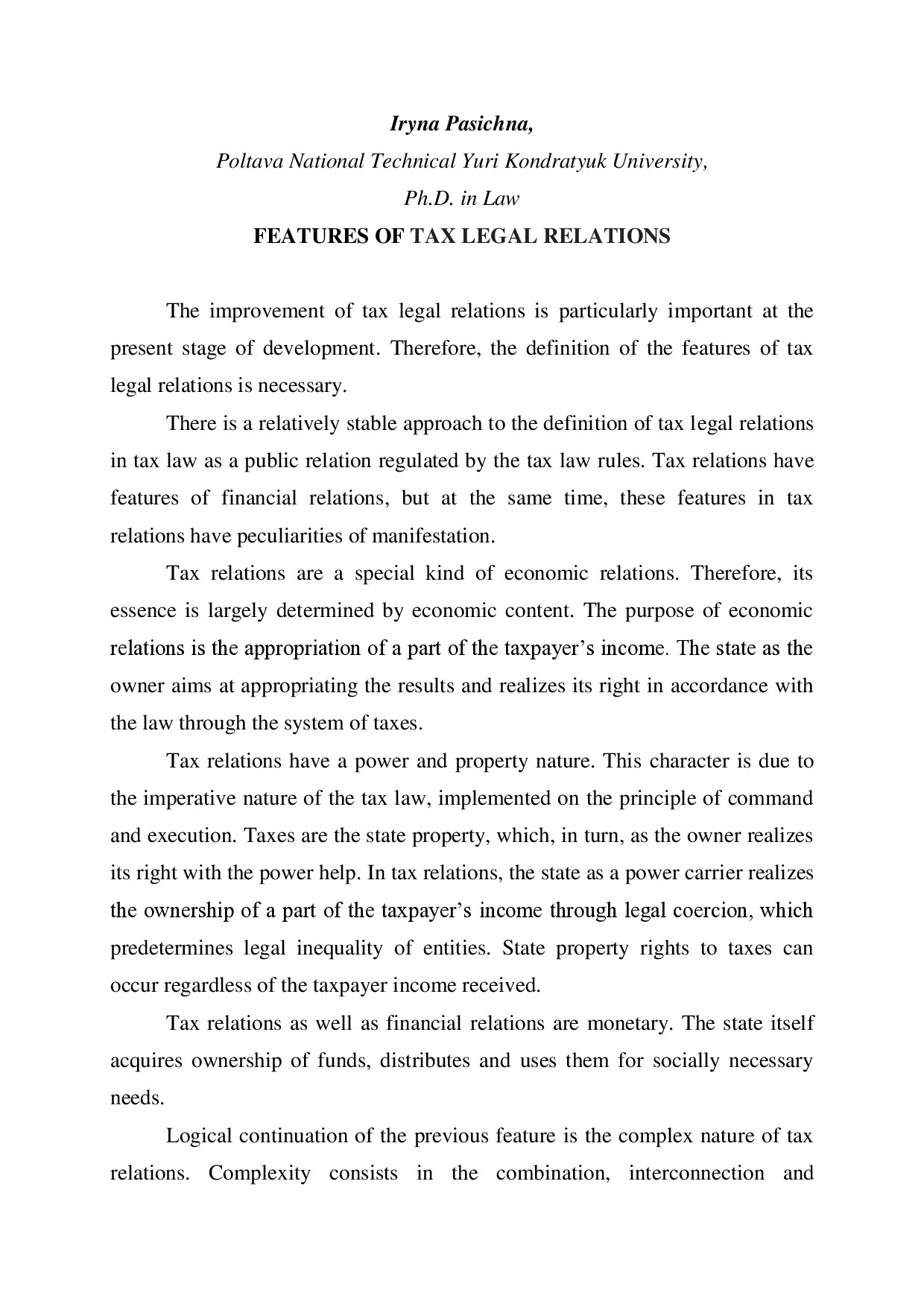 Iryna Pasichna,

Poltava National Technical Yuri Kondratyuk University,

Ph.D. in Law

FEATURES OF TAX LEGAL RELATIONS

The improvement of tax legal relations is particularly important at the present stage of development. Therefore, the definition of the features of tax legal relations is necessary.

There is a relatively stable approach to the definition of tax legal relations in tax law as a public relation regulated by the tax law rules. Tax relations have features of financial relations, but at the same time, these features in tax relations have peculiarities of manifestation.

Tax relations are a special kind of economic relations. Therefore, its essence is largely determined by economic content. The purpose of economic relations is the appropriation of a part of the taxpayer's income. The state as the owner aims at appropriating the results and realizes its right in accordance with the law through the system of taxes.

Tax relations have a power and property nature. This character is due to the imperative nature of the tax law, implemented on the principle of command and execution. Taxes are the state property, which, in turn, as the owner realizes its right with the power help. In tax relations, the state as a power carrier realizes the ownership of a part of the taxpayer's income through legal coercion, which predetermines legal inequality of entities. State property rights to taxes can occur regardless of the taxpayer income received.

Tax relations as well as financial relations are monetary. The state itself acquires ownership of funds, distributes and uses them for socially necessary needs.

Logical continuation of the previous feature is the complex nature of tax relations. Complexity consists in the combination, interconnection and